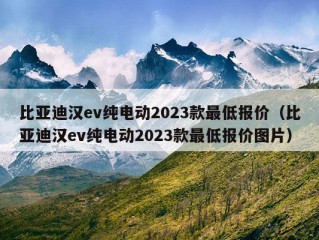 比亚迪汉ev纯电动2023款最低报价（比亚迪汉ev纯电动2023款最低报价图片）